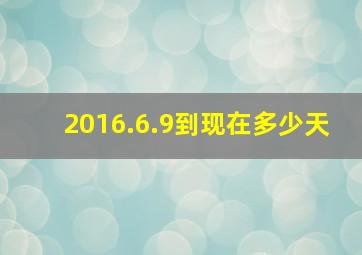 2016.6.9到现在多少天